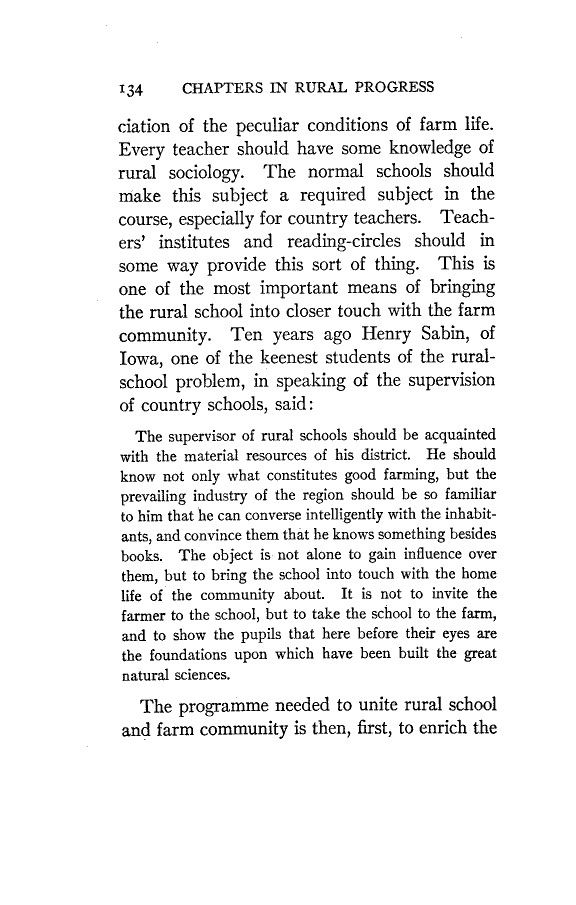 134 CHAPTERS IN RURAL PROGRESS

ciation of the peculiar conditions of farm life. Every teacher should have some knowledge of rural sociology. The normal schools should make this subject a required subject in the course, especially for country teachers. Teachers' institutes and reading-circles should in some way provide this sort of thing. This is one of the most important means of bringing the rural school into closer touch with the farm community. Ten years ago Henry Sabin, of Iowa, one of the keenest students of the rural-school problem, in speaking of the supervision of country schools, said:

The supervisor of rural schools should be acquainted with the material resources of his district. He should know not only what constitutes good farming, but the prevailing industry of the region should be so familiar to him that he can converse intelligently with the inhabitants, and convince them that he knows something besides books. The object is not alone to gain influence over them, but to bring the school into touch with the home life of the community about. It is not to invite the farmer to the school, but to take the school to the farm, and to show the pupils that here before their eyes are the foundations upon which have been built the great natural sciences.

The programme needed to unite rural school and farm community is then, first, to enrich the